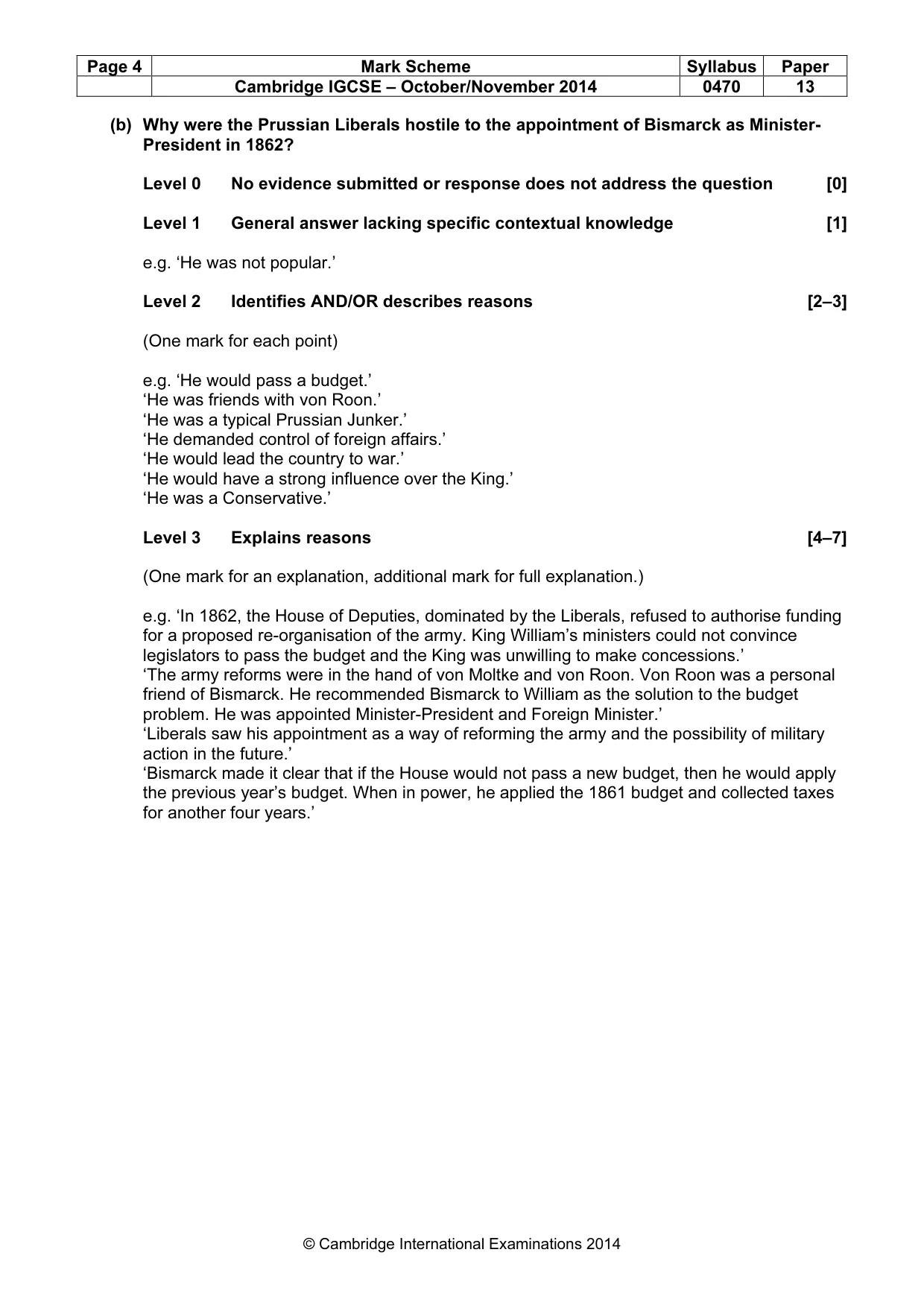 | Page 4 | Mark Scheme | Syllabus | Paper |
|---|---|---|---|
| | Cambridge IGCSE – October/November 2014 | 0470 | 13 |

(b) Why were the Prussian Liberals hostile to the appointment of Bismarck as Minister-President in 1862?

Level 0 No evidence submitted or response does not address the question [0]

Level 1 General answer lacking specific contextual knowledge [1]

e.g. 'He was not popular.'

Level 2 Identifies AND/OR describes reasons [2–3]

(One mark for each point)

e.g. 'He would pass a budget.'
'He was friends with von Roon.'
'He was a typical Prussian Junker.'
'He demanded control of foreign affairs.'
'He would lead the country to war.'
'He would have a strong influence over the King.'
'He was a Conservative.'

Level 3 Explains reasons [4–7]

(One mark for an explanation, additional mark for full explanation.)

e.g. 'In 1862, the House of Deputies, dominated by the Liberals, refused to authorise funding for a proposed re-organisation of the army. King William's ministers could not convince legislators to pass the budget and the King was unwilling to make concessions.'
'The army reforms were in the hand of von Moltke and von Roon. Von Roon was a personal friend of Bismarck. He recommended Bismarck to William as the solution to the budget problem. He was appointed Minister-President and Foreign Minister.'
'Liberals saw his appointment as a way of reforming the army and the possibility of military action in the future.'
'Bismarck made it clear that if the House would not pass a new budget, then he would apply the previous year's budget. When in power, he applied the 1861 budget and collected taxes for another four years.'

© Cambridge International Examinations 2014